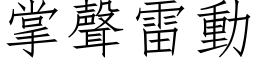 掌聲雷動